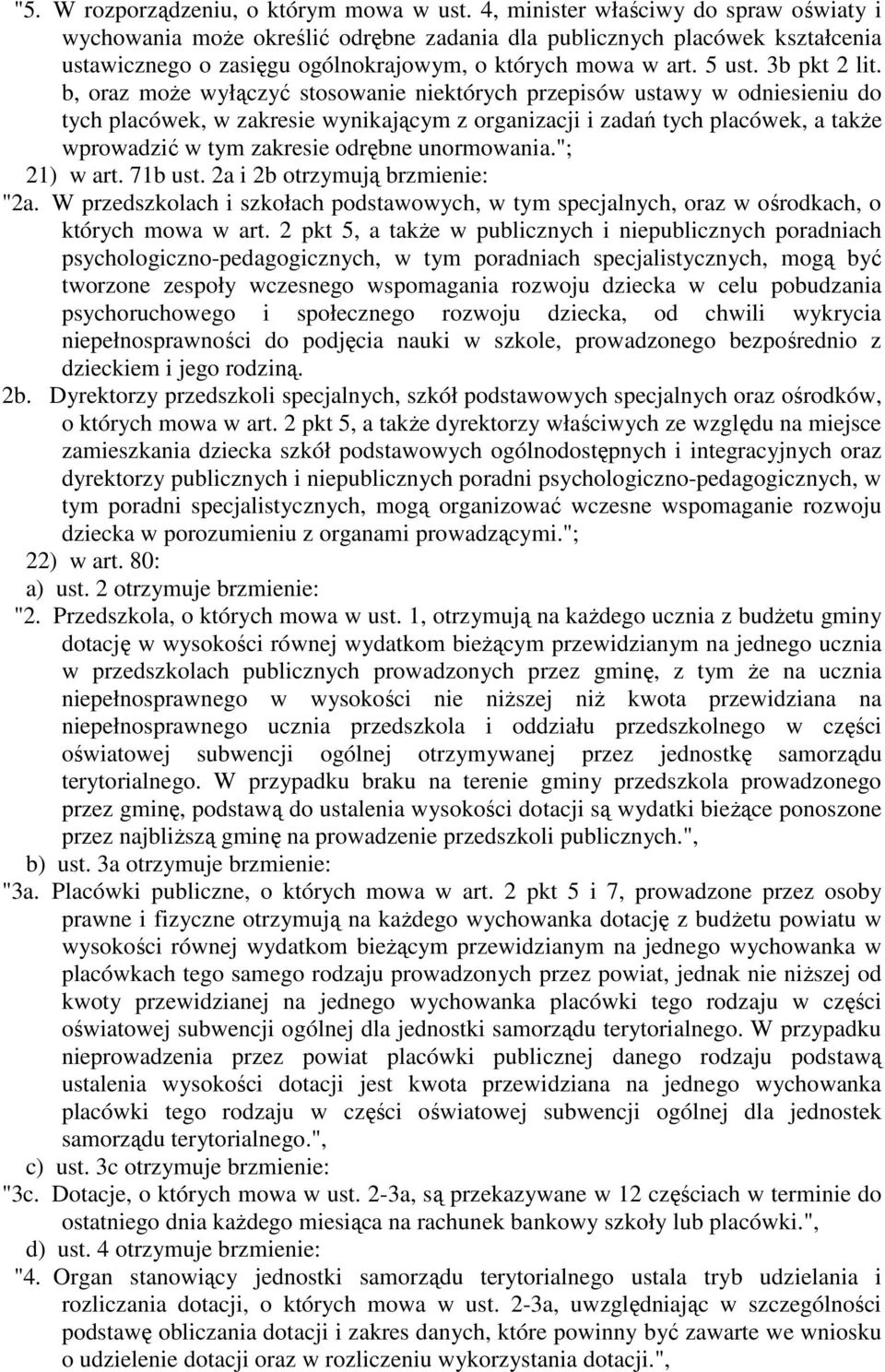 "5. W rozporządzeniu, o którym mowa w ust. 4, minister właściwy do spraw oświaty i wychowania może określić odrębne zadania dla publicznych placówek kształcenia ustawicznego o zasięgu ogólnokrajowym, o których mowa w art. 5 ust. 3b pkt 2 lit. b, oraz może wyłączyć stosowanie niektórych przepisów ustawy w odniesieniu do tych placówek, w zakresie wynikającym z organizacji i zadań tych placówek, a także wprowadzić w tym zakresie odrębne unormowania.";

21) w art. 71b ust. 2a i 2b otrzymują brzmienie:

"2a. W przedszkolach i szkołach podstawowych, w tym specjalnych, oraz w ośrodkach, o których mowa w art. 2 pkt 5, a także w publicznych i niepublicznych poradniach psychologiczno-pedagogicznych, w tym poradniach specjalistycznych, mogą być tworzone zespoły wczesnego wspomagania rozwoju dziecka w celu pobudzania psychoruchowego i społecznego rozwoju dziecka, od chwili wykrycia niepełnosprawności do podjęcia nauki w szkole, prowadzonego bezpośrednio z dzieckiem i jego rodziną.

2b. Dyrektorzy przedszkoli specjalnych, szkół podstawowych specjalnych oraz ośrodków, o których mowa w art. 2 pkt 5, a także dyrektorzy właściwych ze względu na miejsce zamieszkania dziecka szkół podstawowych ogólnodostępnych i integracyjnych oraz dyrektorzy publicznych i niepublicznych poradni psychologiczno-pedagogicznych, w tym poradni specjalistycznych, mogą organizować wczesne wspomaganie rozwoju dziecka w porozumieniu z organami prowadzącymi.";

22) w art. 80:

a) ust. 2 otrzymuje brzmienie:

"2. Przedszkola, o których mowa w ust. 1, otrzymują na każdego ucznia z budżetu gminy dotację w wysokości równej wydatkom bieżącym przewidzianym na jednego ucznia w przedszkolach publicznych prowadzonych przez gminę, z tym że na ucznia niepełnosprawnego w wysokości nie niższej niż kwota przewidziana na niepełnosprawnego ucznia przedszkola i oddziału przedszkolnego w części oświatowej subwencji ogólnej otrzymywanej przez jednostkę samorządu terytorialnego. W przypadku braku na terenie gminy przedszkola prowadzonego przez gminę, podstawą do ustalenia wysokości dotacji są wydatki bieżące ponoszone przez najbliższą gminę na prowadzenie przedszkoli publicznych.",

b) ust. 3a otrzymuje brzmienie:

"3a. Placówki publiczne, o których mowa w art. 2 pkt 5 i 7, prowadzone przez osoby prawne i fizyczne otrzymują na każdego wychowanka dotację z budżetu powiatu w wysokości równej wydatkom bieżącym przewidzianym na jednego wychowanka w placówkach tego samego rodzaju prowadzonych przez powiat, jednak nie niższej od kwoty przewidzianej na jednego wychowanka placówki tego rodzaju w części oświatowej subwencji ogólnej dla jednostki samorządu terytorialnego. W przypadku nieprowadzenia przez powiat placówki publicznej danego rodzaju podstawą ustalenia wysokości dotacji jest kwota przewidziana na jednego wychowanka placówki tego rodzaju w części oświatowej subwencji ogólnej dla jednostek samorządu terytorialnego.",

c) ust. 3c otrzymuje brzmienie:

"3c. Dotacje, o których mowa w ust. 2-3a, są przekazywane w 12 częściach w terminie do ostatniego dnia każdego miesiąca na rachunek bankowy szkoły lub placówki.",

d) ust. 4 otrzymuje brzmienie:

"4. Organ stanowiący jednostki samorządu terytorialnego ustala tryb udzielania i rozliczania dotacji, o których mowa w ust. 2-3a, uwzględniając w szczególności podstawę obliczania dotacji i zakres danych, które powinny być zawarte we wniosku o udzielenie dotacji oraz w rozliczeniu wykorzystania dotacji.",